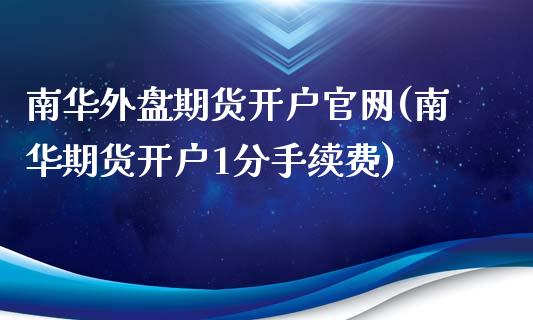 南华外盘期货开户官网(南华期货开户1分手续费)